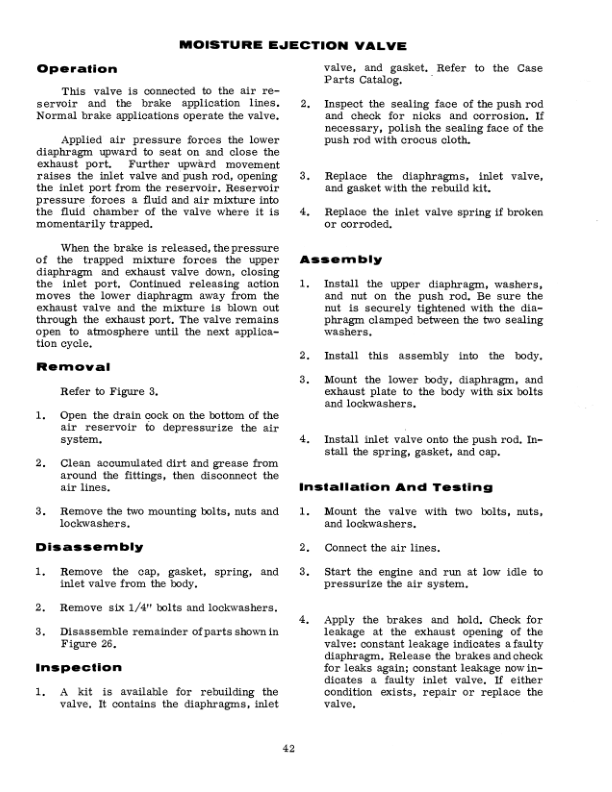 MOISTURE EJECTION VALVE

Operation

This valve is connected to the air reservoir and the brake application lines. Normal brake applications operate the valve.

Applied air pressure forces the lower diaphragm upward to seat on and close the exhaust port. Further upward movement raises the inlet valve and push rod, opening the inlet port from the reservoir. Reservoir pressure forces a fluid and air mixture into the fluid chamber of the valve where it is momentarily trapped.

When the brake is released, the pressure of the trapped mixture forces the upper diaphragm and exhaust valve down, closing the inlet port. Continued releasing action moves the lower diaphragm away from the exhaust valve and the mixture is blown out through the exhaust port. The valve remains open to atmosphere until the next application cycle.

Removal

Refer to Figure 3.

1. Open the drain cock on the bottom of the air reservoir to depressurize the air system.

2. Clean accumulated dirt and grease from around the fittings, then disconnect the air lines.

3. Remove the two mounting bolts, nuts and lockwashers.

Disassembly

1. Remove the cap, gasket, spring, and inlet valve from the body.

2. Remove six 1/4" bolts and lockwashers.

3. Disassemble remainder of parts shown in Figure 26.

Inspection

1. A kit is available for rebuilding the valve. It contains the diaphragms, inlet valve, and gasket. Refer to the Case Parts Catalog.

2. Inspect the sealing face of the push rod and check for nicks and corrosion. If necessary, polish the sealing face of the push rod with crocus cloth.

3. Replace the diaphragms, inlet valve, and gasket with the rebuild kit.

4. Replace the inlet valve spring if broken or corroded.

Assembly

1. Install the upper diaphragm, washers, and nut on the push rod. Be sure the nut is securely tightened with the diaphragm clamped between the two sealing washers.

2. Install this assembly into the body.

3. Mount the lower body, diaphragm, and exhaust plate to the body with six bolts and lockwashers.

4. Install inlet valve onto the push rod. Install the spring, gasket, and cap.

Installation And Testing

1. Mount the valve with two bolts, nuts, and lockwashers.

2. Connect the air lines.

3. Start the engine and run at low idle to pressurize the air system.

4. Apply the brakes and hold. Check for leakage at the exhaust opening of the valve: constant leakage indicates a faulty diaphragm. Release the brakes and check for leaks again; constant leakage now indicates a faulty inlet valve. If either condition exists, repair or replace the valve.

42